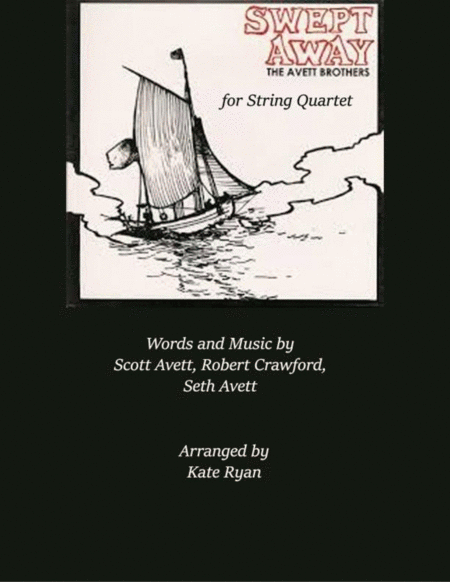 SWEPT AWAY
THE AVETT BROTHERS

for String Quartet

Words and Music by
Scott Avett, Robert Crawford,
Seth Avett

Arranged by
Kate Ryan